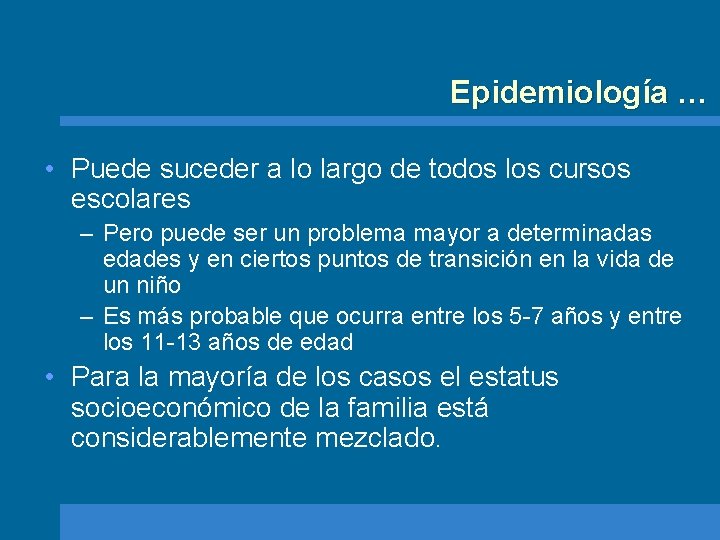 Epidemiología …

• Puede suceder a lo largo de todos los cursos escolares

– Pero puede ser un problema mayor a determinadas edades y en ciertos puntos de transición en la vida de un niño

– Es más probable que ocurra entre los 5-7 años y entre los 11-13 años de edad

• Para la mayoría de los casos el estatus socioeconómico de la familia está considerablemente mezclado.